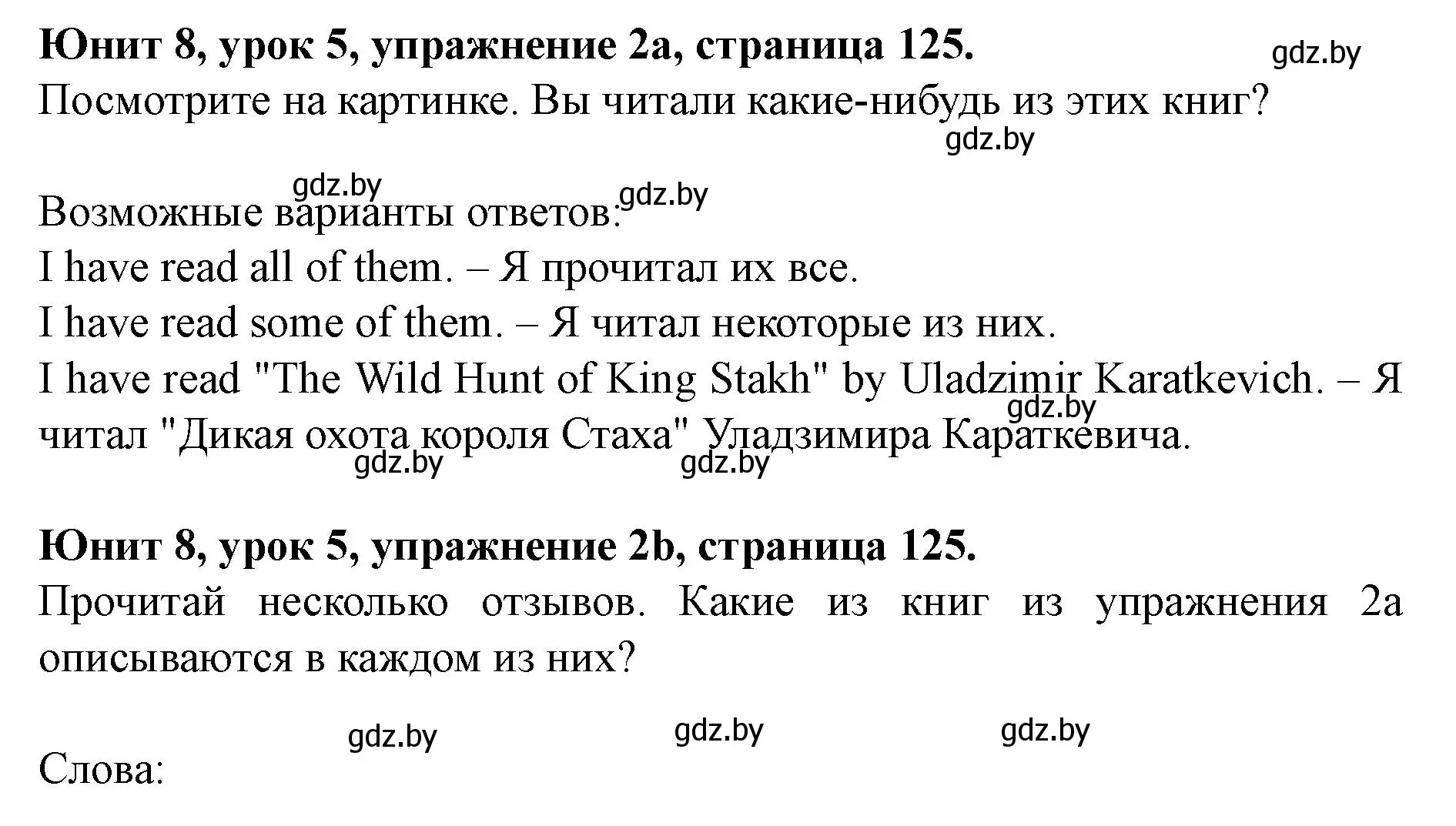 **Юнит 8, урок 5, упражнение 2а, страница 125.** gdz.by
Посмотрите на картинке. Вы читали какие-нибудь из этих книг? gdz.by

gdz.by gdz.by
Возможные варианты ответов:
I have read all of them. – Я прочитал их все.
I have read some of them. – Я читал некоторые из них.
I have read "The Wild Hunt of King Stakh" by Uladzimir Karatkevich. – Я читал "Дикая охота короля Стаха" Уладзимира Караткевича. gdz.by
gdz.by gdz.by

**Юнит 8, урок 5, упражнение 2b, страница 125.**
Прочитай несколько отзывов. Какие из книг из упражнения 2а описываются в каждом из них?

gdz.by gdz.by gdz.by
Слова: